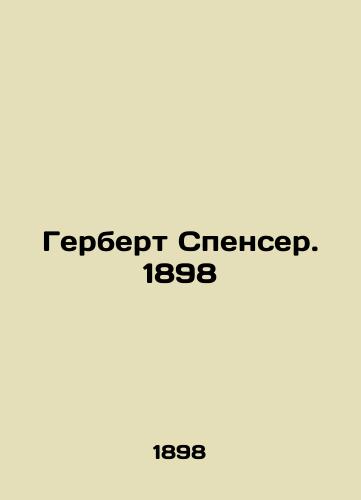 Герберт Спенсер. 1898

1898